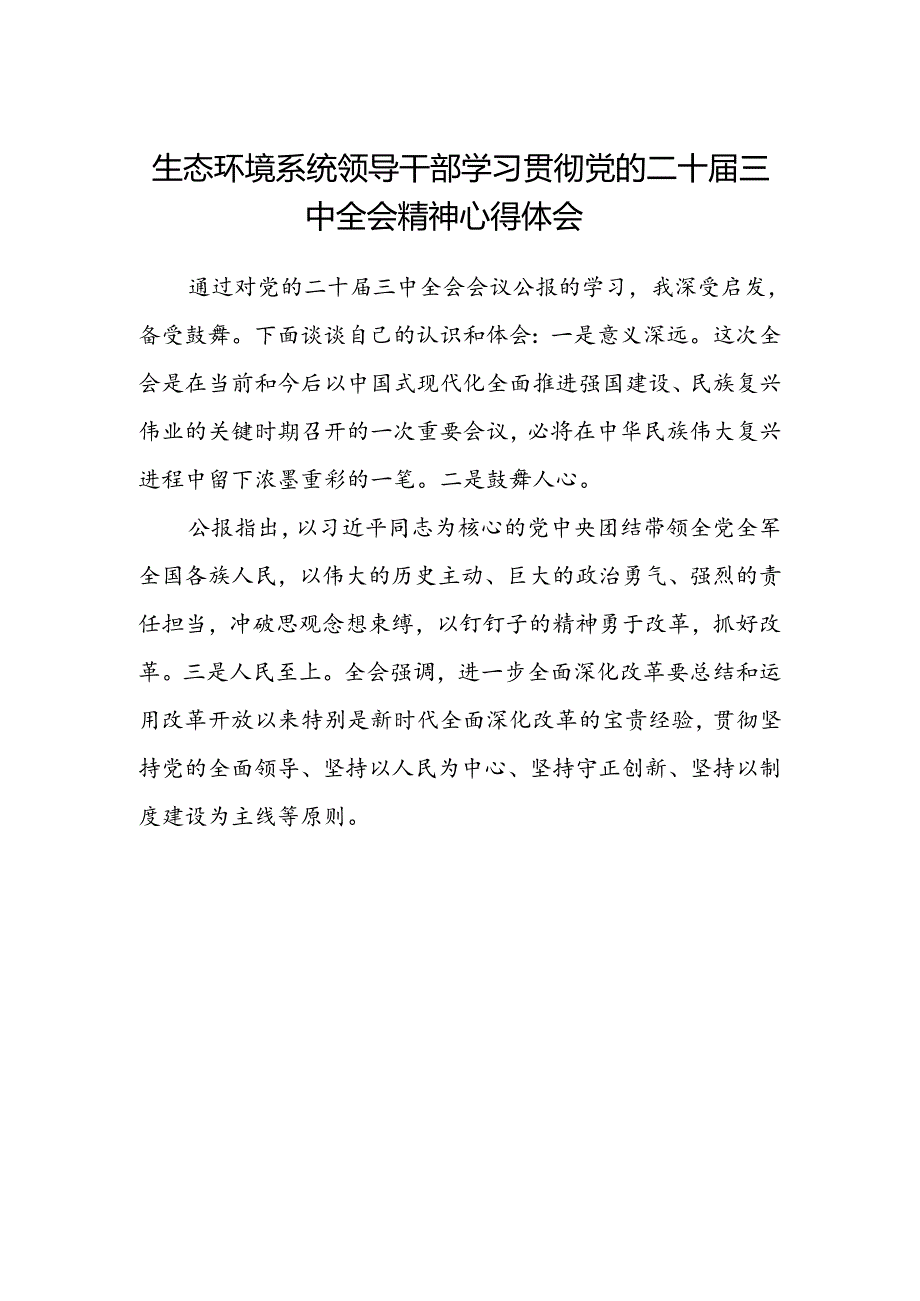 生态环境系统领导干部学习贯彻党的二十届三中全会精神心得体会

通过对党的二十届三中全会会议公报的学习，我深受启发，备受鼓舞。下面谈谈自己的认识和体会：一是意义深远。这次全会是在当前和今后以中国式现代化全面推进强国建设、民族复兴伟业的关键时期召开的一次重要会议，必将在中华民族伟大复兴进程中留下浓墨重彩的一笔。二是鼓舞人心。

公报指出，以习近平同志为核心的党中央团结带领全党全军全国各族人民，以伟大的历史主动、巨大的政治勇气、强烈的责任担当，冲破思观念想束缚，以钉钉子的精神勇于改革，抓好改革。三是人民至上。全会强调，进一步全面深化改革要总结和运用改革开放以来特别是新时代全面深化改革的宝贵经验，贯彻坚持党的全面领导、坚持以人民为中心、坚持守正创新、坚持以制度建设为主线等原则。